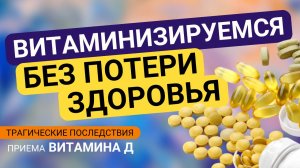 ВИТАМИНИЗИРУЕМСЯ
БЕЗ ПОТЕРИ ЗДОРОВЬЯ

ТРАГИЧЕСКИЕ ПОСЛЕДСТВИЯ
ПРИЕМА ВИТАМИНА Д